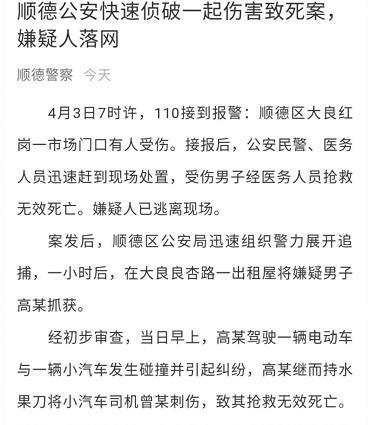 顺德公安快速侦破一起伤害致死案，嫌疑人落网

顺德警察 今天

4月3日7时许，110接到报警：顺德区大良红岗一市场门口有人受伤。接报后，公安民警、医务人员迅速赶到现场处置，受伤男子经医务人员抢救无效死亡。嫌疑人已逃离现场。

案发后，顺德区公安局迅速组织警力展开追捕，一小时后，在大良良杏路一出租屋将嫌疑男子高某抓获。

经初步审查，当日早上，高某驾驶一辆电动车与一辆小汽车发生碰撞并引起纠纷，高某继而持水果刀将小汽车司机曾某刺伤，致其抢救无效死亡。